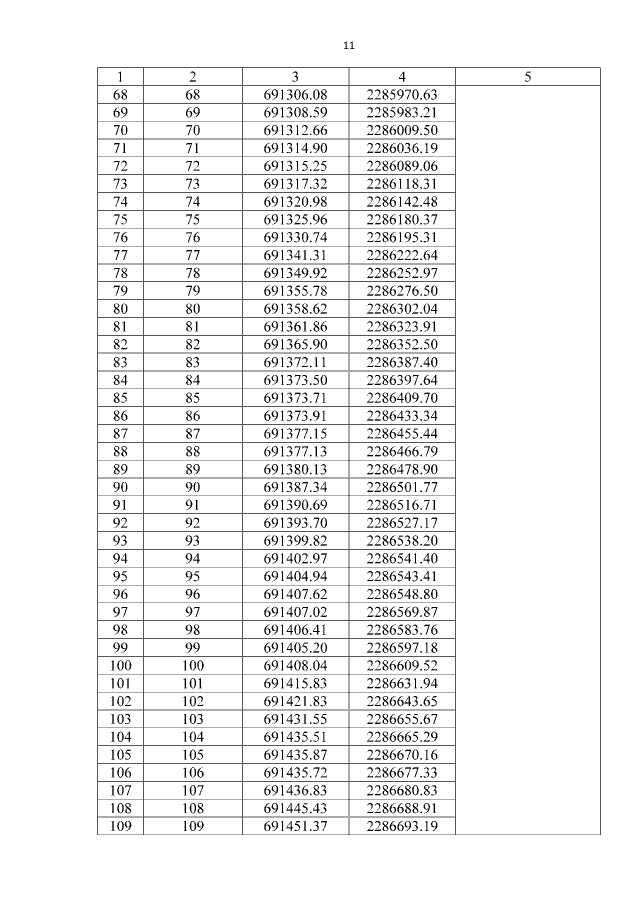 11

| 1 | 2 | 3 | 4 | 5 |
|---|---|---|---|---|
| 68 | 68 | 691306.08 | 2285970.63 | |
| 69 | 69 | 691308.59 | 2285983.21 | |
| 70 | 70 | 691312.66 | 2286009.50 | |
| 71 | 71 | 691314.90 | 2286036.19 | |
| 72 | 72 | 691315.25 | 2286089.06 | |
| 73 | 73 | 691317.32 | 2286118.31 | |
| 74 | 74 | 691320.98 | 2286142.48 | |
| 75 | 75 | 691325.96 | 2286180.37 | |
| 76 | 76 | 691330.74 | 2286195.31 | |
| 77 | 77 | 691341.31 | 2286222.64 | |
| 78 | 78 | 691349.92 | 2286252.97 | |
| 79 | 79 | 691355.78 | 2286276.50 | |
| 80 | 80 | 691358.62 | 2286302.04 | |
| 81 | 81 | 691361.86 | 2286323.91 | |
| 82 | 82 | 691365.90 | 2286352.50 | |
| 83 | 83 | 691372.11 | 2286387.40 | |
| 84 | 84 | 691373.50 | 2286397.64 | |
| 85 | 85 | 691373.71 | 2286409.70 | |
| 86 | 86 | 691373.91 | 2286433.34 | |
| 87 | 87 | 691377.15 | 2286455.44 | |
| 88 | 88 | 691377.13 | 2286466.79 | |
| 89 | 89 | 691380.13 | 2286478.90 | |
| 90 | 90 | 691387.34 | 2286501.77 | |
| 91 | 91 | 691390.69 | 2286516.71 | |
| 92 | 92 | 691393.70 | 2286527.17 | |
| 93 | 93 | 691399.82 | 2286538.20 | |
| 94 | 94 | 691402.97 | 2286541.40 | |
| 95 | 95 | 691404.94 | 2286543.41 | |
| 96 | 96 | 691407.62 | 2286548.80 | |
| 97 | 97 | 691407.02 | 2286569.87 | |
| 98 | 98 | 691406.41 | 2286583.76 | |
| 99 | 99 | 691405.20 | 2286597.18 | |
| 100 | 100 | 691408.04 | 2286609.52 | |
| 101 | 101 | 691415.83 | 2286631.94 | |
| 102 | 102 | 691421.83 | 2286643.65 | |
| 103 | 103 | 691431.55 | 2286655.67 | |
| 104 | 104 | 691435.51 | 2286665.29 | |
| 105 | 105 | 691435.87 | 2286670.16 | |
| 106 | 106 | 691435.72 | 2286677.33 | |
| 107 | 107 | 691436.83 | 2286680.83 | |
| 108 | 108 | 691445.43 | 2286688.91 | |
| 109 | 109 | 691451.37 | 2286693.19 | |